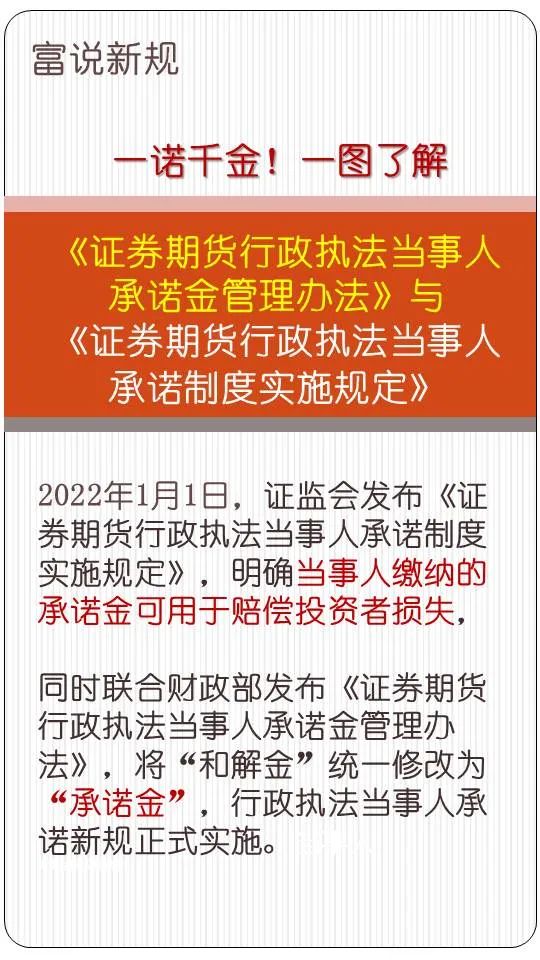 富说新规

一诺千金！一图了解

《证券期货行政执法当事人承诺金管理办法》与《证券期货行政执法当事人承诺制度实施规定》

2022年1月1日，证监会发布《证券期货行政执法当事人承诺制度实施规定》，明确当事人缴纳的承诺金可用于赔偿投资者损失，

同时联合财政部发布《证券期货行政执法当事人承诺金管理办法》，将“和解金”统一修改为“承诺金”，行政执法当事人承诺新规正式实施。